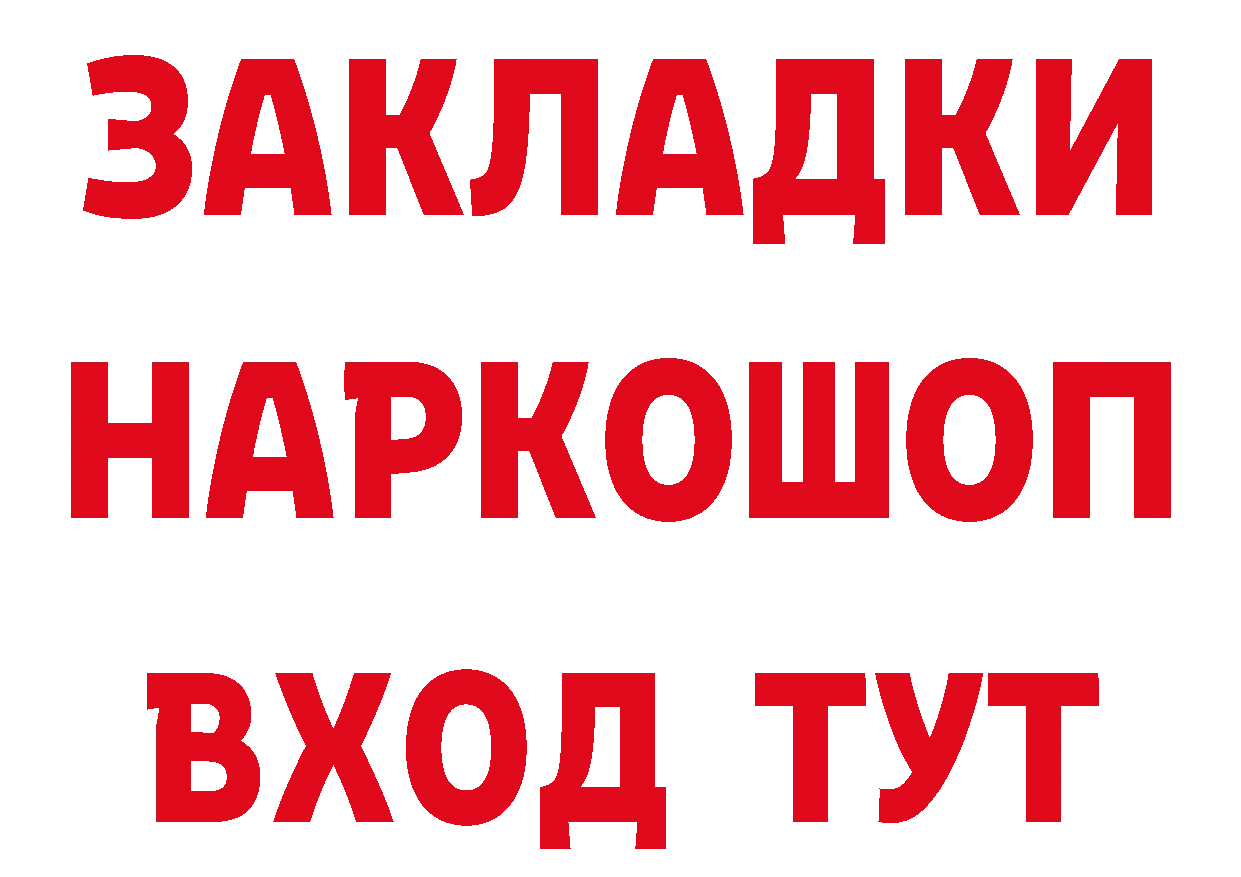 ЗАКЛАДКИ НАРКОШОП ВХОД ТУТ